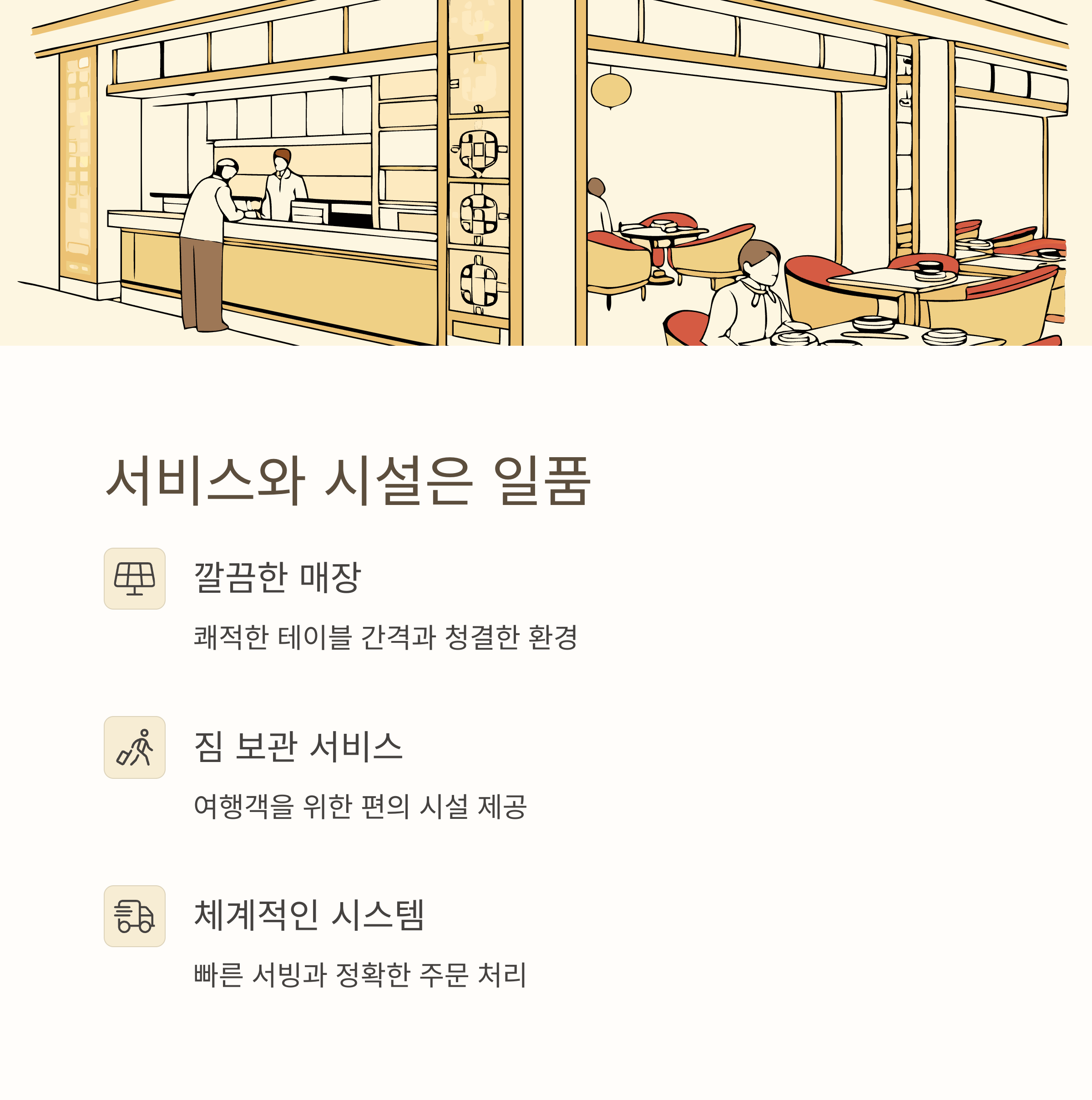 서비스와 시설은 일품

깔끔한 매장

쾌적한 테이블 간격과 청결한 환경

짐 보관 서비스

여행객을 위한 편의 시설 제공

체계적인 시스템

빠른 서빙과 정확한 주문 처리